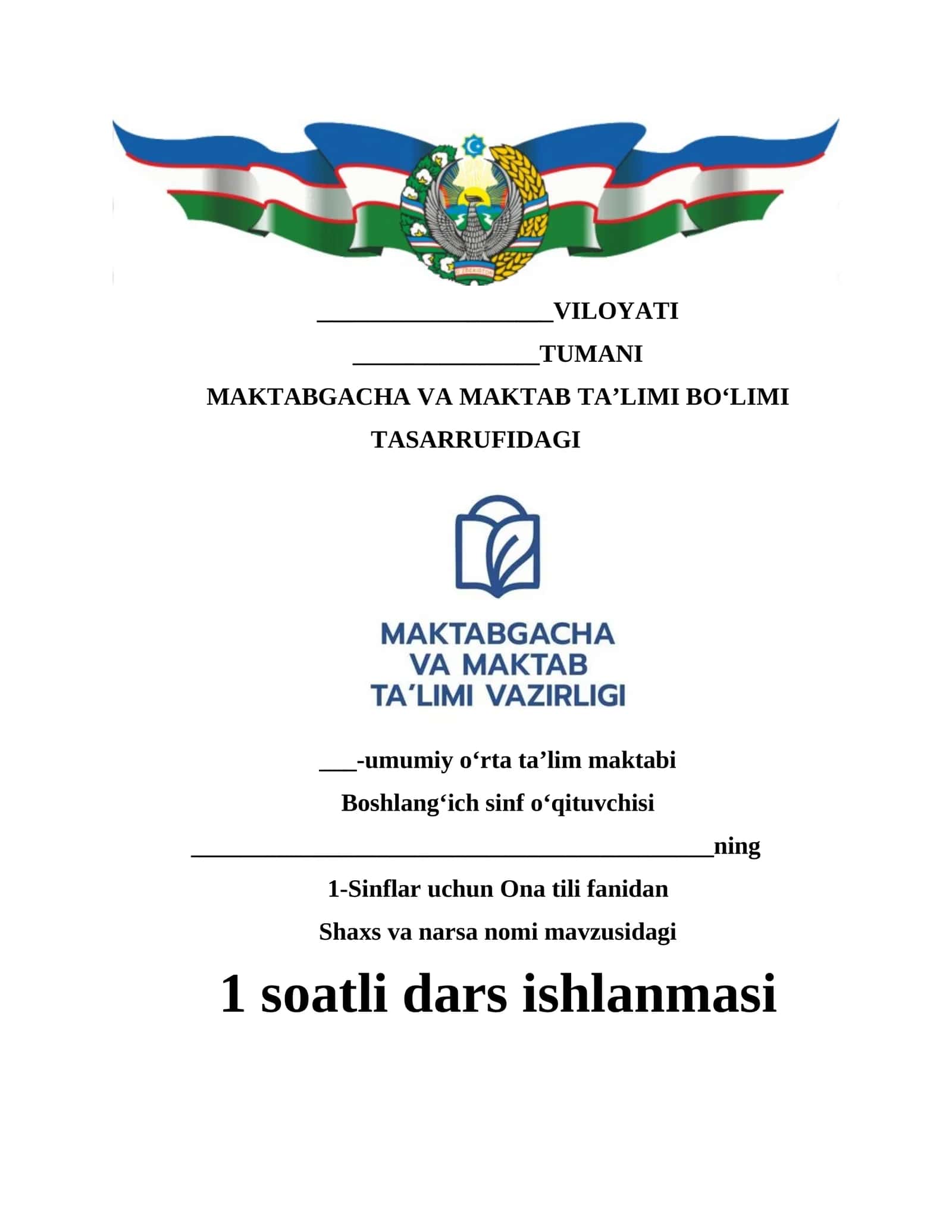 O'ZBEKISTON

___________________VILOYATI

_______________TUMANI

MAKTABGACHA VA MAKTAB TA’LIMI BO‘LIMI TASARRUFIDAGI

MAKTABGACHA VA MAKTAB TA’LIMI VAZIRLIGI

___-umumiy o‘rta ta’lim maktabi

Boshlang‘ich sinf o‘qituvchisi

__________________________________________ning

1-Sinflar uchun Ona tili fanidan

Shaxs va narsa nomi mavzusidagi

1 soatli dars ishlanmasi